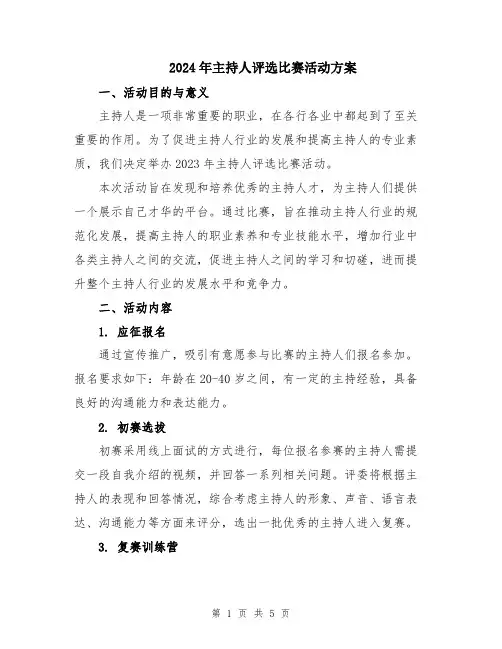 2024年主持人评选比赛活动方案

一、活动目的与意义

主持人是一项非常重要的职业，在各行各业中都起到了至关重要的作用。为了促进主持人行业的发展和提高主持人的专业素质，我们决定举办2023年主持人评选比赛活动。

本次活动旨在发现和培养优秀的主持人才，为主持人们提供一个展示自己才华的平台。通过比赛，旨在推动主持人行业的规范化发展，提高主持人的职业素养和专业技能水平，增加行业中各类主持人之间的交流，促进主持人之间的学习和切磋，进而提升整个主持人行业的发展水平和竞争力。

二、活动内容

1. 应征报名

通过宣传推广，吸引有意愿参与比赛的主持人们报名参加。报名要求如下：年龄在20-40岁之间，有一定的主持经验，具备良好的沟通能力和表达能力。

2. 初赛选拔

初赛采用线上面试的方式进行，每位报名参赛的主持人需提交一段自我介绍的视频，并回答一系列相关问题。评委将根据主持人的表现和回答情况，综合考虑主持人的形象、声音、语言表达、沟通能力等方面来评分，选出一批优秀的主持人进入复赛。

3. 复赛训练营

第 1 页 共 5 页